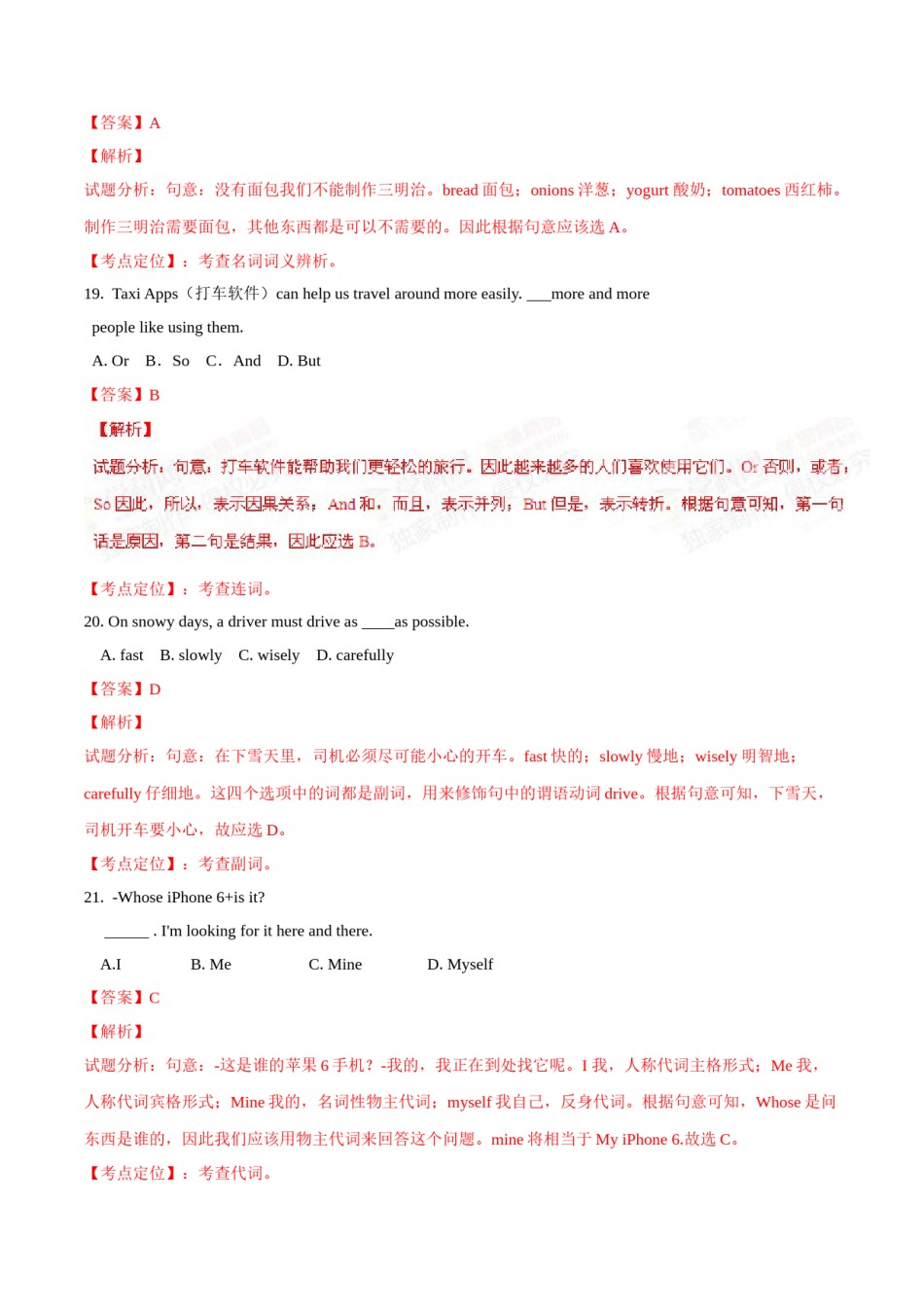 【答案】A

【解析】

试题分析：句意：没有面包我们不能制作三明治。bread 面包；onions 洋葱；yogurt 酸奶；tomatoes 西红柿。制作三明治需要面包，其他东西都是可以不需要的。因此根据句意应该选 A。

【考点定位】：考查名词词义辨析。

19. Taxi Apps（打车软件）can help us travel around more easily. ___more and more people like using them.

A. Or B. So C. And D. But

【答案】B

【解析】

试题分析：句意：打车软件能帮助我们更轻松的旅行。因此越来越多的人们喜欢使用它们。Or 否则，或者；So 因此，所以，表示因果关系；And 和，而且，表示并列；But 但是，表示转折。根据句意可知，第一句话是原因，第二句是结果，因此应选 B。

【考点定位】：考查连词。

20. On snowy days, a driver must drive as ____as possible.

A. fast B. slowly C. wisely D. carefully

【答案】D

【解析】

试题分析：句意：在下雪天里，司机必须尽可能小心的开车。fast 快的；slowly 慢地；wisely 明智地；carefully 仔细地。这四个选项中的词都是副词，用来修饰句中的谓语动词 drive。根据句意可知，下雪天，司机开车要小心，故应选 D。

【考点定位】：考查副词。

21. -Whose iPhone 6+is it?

______ . I'm looking for it here and there.

A.I B. Me C. Mine D. Myself

【答案】C

【解析】

试题分析：句意：-这是谁的苹果 6 手机？-我的，我正在到处找它呢。I 我，人称代词主格形式；Me 我，人称代词宾格形式；Mine 我的，名词性物主代词；myself 我自己，反身代词。根据句意可知，Whose 是问东西是谁的，因此我们应该用物主代词来回答这个问题。mine 将相当于 My iPhone 6.故选 C。

【考点定位】：考查代词。